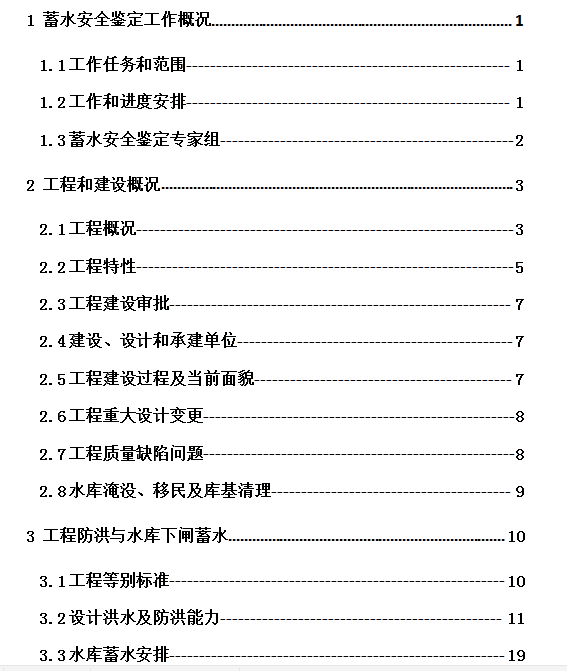 1 蓄水安全鉴定工作概况 1

1.1工作任务和范围 1

1.2工作和进度安排 1

1.3蓄水安全鉴定专家组 2

2 工程和建设概况 3

2.1工程概况 3

2.2工程特性 5

2.3工程建设审批 7

2.4建设、设计和承建单位 7

2.5工程建设过程及当前面貌 7

2.6工程重大设计变更 8

2.7工程质量缺陷问题 8

2.8水库淹没、移民及库基清理 9

3 工程防洪与水库下闸蓄水 10

3.1工程等别标准 10

3.2设计洪水及防洪能力 11

3.3水库蓄水安排 19